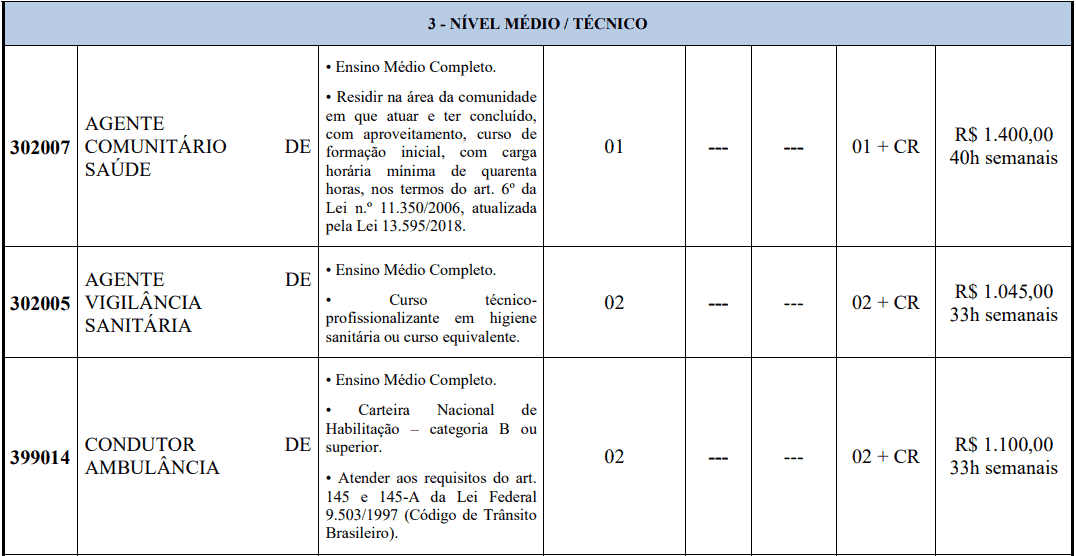 | 3 - NÍVEL MÉDIO / TÉCNICO | | | | | | | |
|---|---|---|---|---|---|---|---|
| 302007 | AGENTE COMUNITÁRIO DE SAÚDE | • Ensino Médio Completo. • Residir na área da comunidade em que atuar e ter concluído, com aproveitamento, curso de formação inicial, com carga horária mínima de quarenta horas, nos termos do art. 6º da Lei n.º 11.350/2006, atualizada pela Lei 13.595/2018. | 01 | --- | --- | 01 + CR | R$ 1.400,00 40h semanais |
| 302005 | AGENTE DE VIGILÂNCIA SANITÁRIA | • Ensino Médio Completo. • Curso técnico-profissionalizante em higiene sanitária ou curso equivalente. | 02 | --- | --- | 02 + CR | R$ 1.045,00 33h semanais |
| 399014 | CONDUTOR DE AMBULÂNCIA | • Ensino Médio Completo. • Carteira Nacional de Habilitação – categoria B ou superior. • Atender aos requisitos do art. 145 e 145-A da Lei Federal 9.503/1997 (Código de Trânsito Brasileiro). | 02 | --- | --- | 02 + CR | R$ 1.100,00 33h semanais |